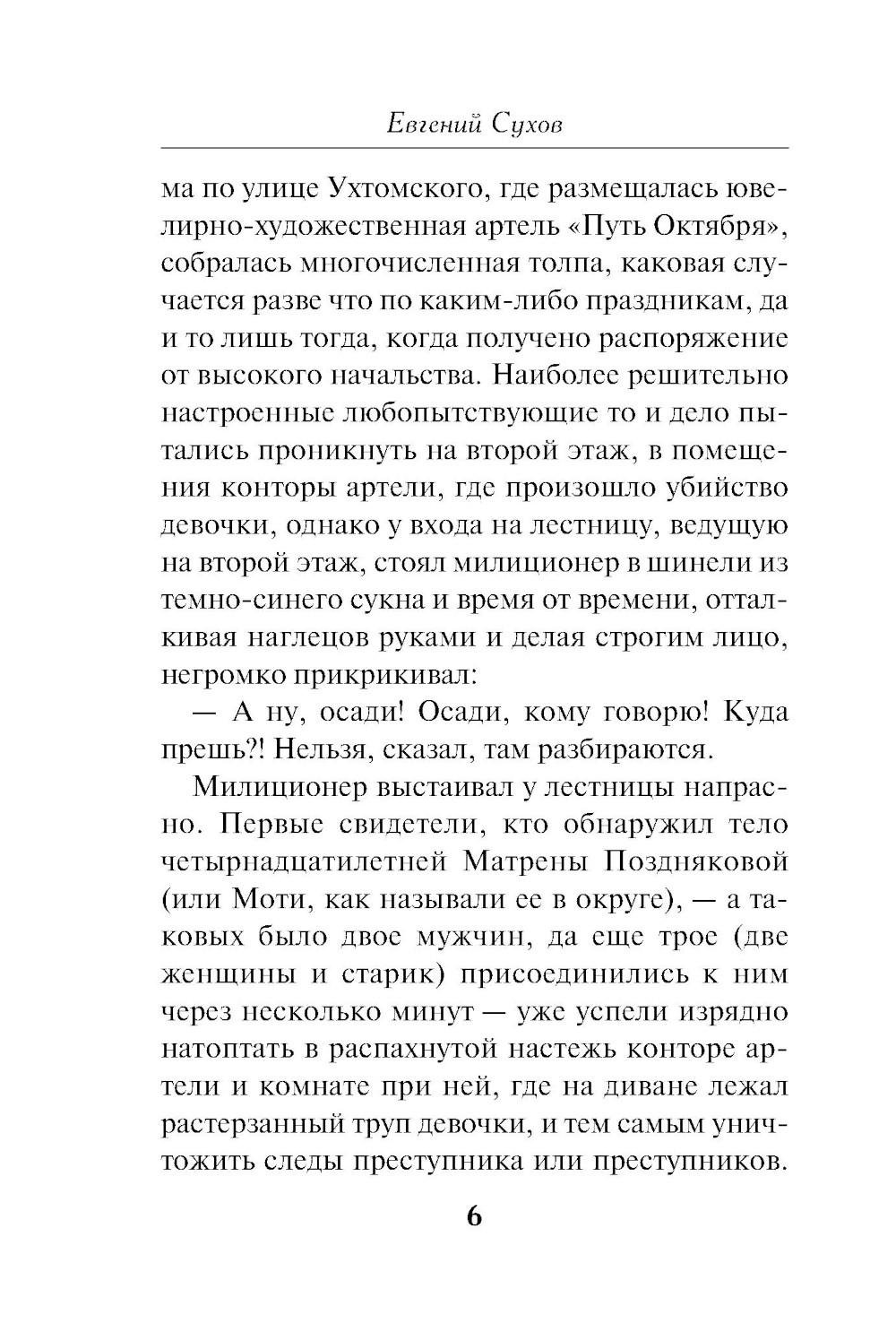 Евгений Сухов

ма по улице Ухтомского, где размещалась ювелирно-художественная артель «Путь Октября», собралась многочисленная толпа, каковая случается разве что по каким-либо праздникам, да и то лишь тогда, когда получено распоряжение от высокого начальства. Наиболее решительно настроенные любопытствующие то и дело пытались проникнуть на второй этаж, в помещения конторы артели, где произошло убийство девочки, однако у входа на лестницу, ведущую на второй этаж, стоял милиционер в шинели из темно-синего сукна и время от времени, отталкивая наглецов руками и делая строгим лицо, негромко прикрикивал:

— А ну, осади! Осади, кому говорю! Куда прешь?! Нельзя, сказал, там разбираются.

Милиционер выстаивал у лестницы напрасно. Первые свидетели, кто обнаружил тело четырнадцатилетней Матрены Поздняковой (или Моти, как называли ее в округе), — а таковых было двое мужчин, да еще трое (две женщины и старик) присоединились к ним через несколько минут — уже успели изрядно натоптать в распахнутой настежь конторе артели и комнате при ней, где на диване лежал растерзанный труп девочки, и тем самым уничтожить следы преступника или преступников.

6